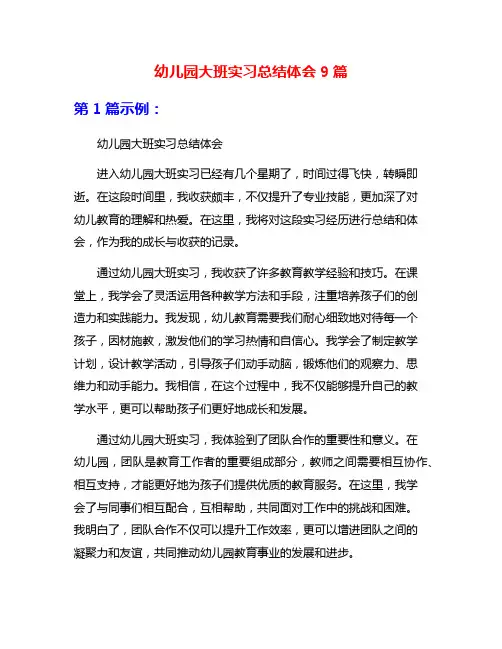 幼儿园大班实习总结体会 9 篇

第 1 篇示例：

幼儿园大班实习总结体会

进入幼儿园大班实习已经有几个星期了，时间过得飞快，转瞬即逝。在这段时间里，我收获颇丰，不仅提升了专业技能，更加深了对幼儿教育的理解和热爱。在这里，我将对这段实习经历进行总结和体会，作为我的成长与收获的记录。

通过幼儿园大班实习，我收获了许多教育教学经验和技巧。在课堂上，我学会了灵活运用各种教学方法和手段，注重培养孩子们的创造力和实践能力。我发现，幼儿教育需要我们耐心细致地对待每一个孩子，因材施教，激发他们的学习热情和自信心。我学会了制定教学计划，设计教学活动，引导孩子们动手动脑，锻炼他们的观察力、思维力和动手能力。我相信，在这个过程中，我不仅能够提升自己的教学水平，更可以帮助孩子们更好地成长和发展。

通过幼儿园大班实习，我体验到了团队合作的重要性和意义。在幼儿园，团队是教育工作者的重要组成部分，教师之间需要相互协作、相互支持，才能更好地为孩子们提供优质的教育服务。在这里，我学会了与同事们相互配合，互相帮助，共同面对工作中的挑战和困难。我明白了，团队合作不仅可以提升工作效率，更可以增进团队之间的凝聚力和友谊，共同推动幼儿园教育事业的发展和进步。